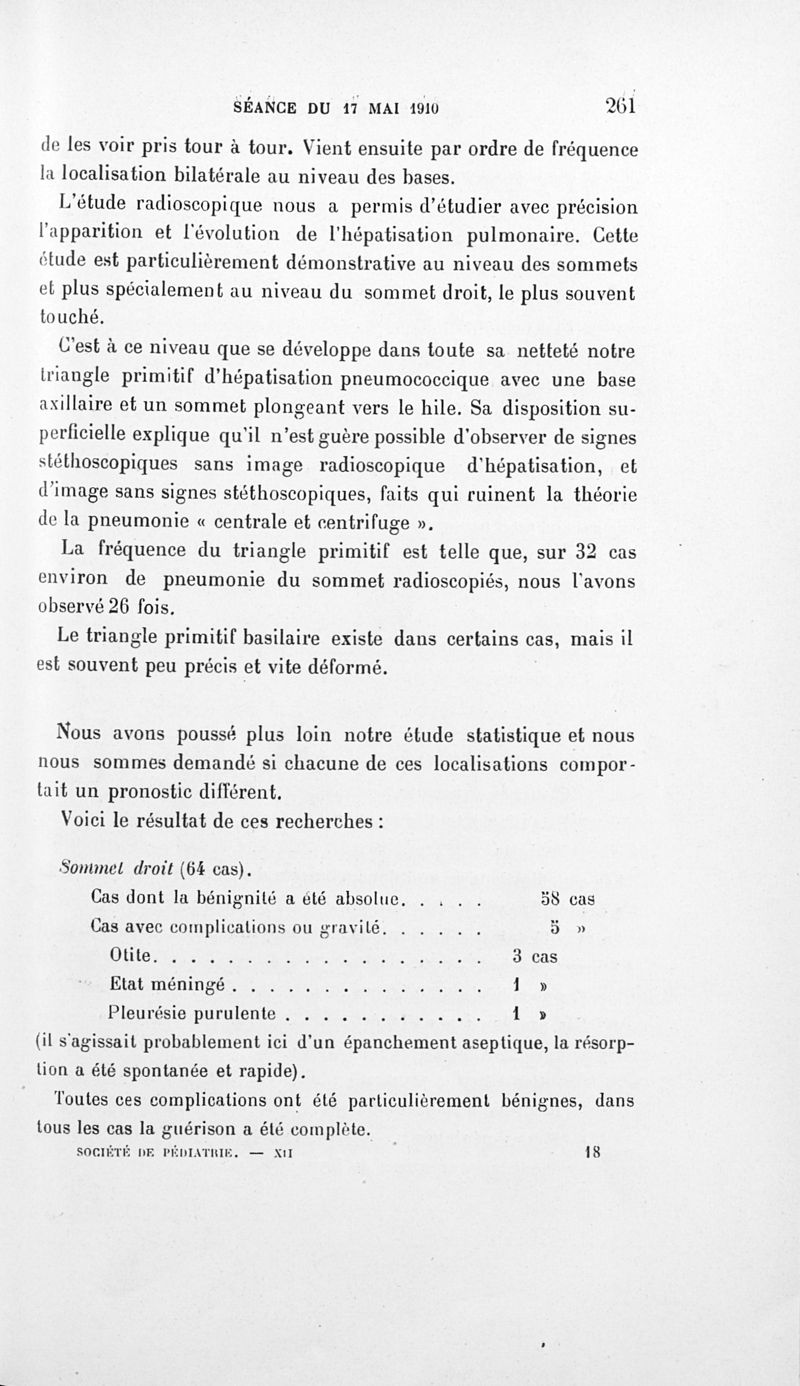 SÉANCE DU 17 MAI 1910 261

de les voir pris tour à tour. Vient ensuite par ordre de fréquence la localisation bilatérale au niveau des bases.

L'étude radioscopique nous a permis d'étudier avec précision l'apparition et l'évolution de l'hépatisation pulmonaire. Cette étude est particulièrement démonstrative au niveau des sommets et plus spécialement au niveau du sommet droit, le plus souvent touché.

C'est à ce niveau que se développe dans toute sa netteté notre triangle primitif d'hépatisation pneumococcique avec une base axillaire et un sommet plongeant vers le hile. Sa disposition superficielle explique qu'il n'est guère possible d'observer de signes stéthoscopiques sans image radioscopique d'hépatisation, et d'image sans signes stéthoscopiques, faits qui ruinent la théorie de la pneumonie « centrale et centrifuge ».

La fréquence du triangle primitif est telle que, sur 32 cas environ de pneumonie du sommet radioscopiés, nous l'avons observé 26 fois.

Le triangle primitif basilaire existe dans certains cas, mais il est souvent peu précis et vite déformé.

Nous avons poussé plus loin notre étude statistique et nous nous sommes demandé si chacune de ces localisations comportait un pronostic différent.

Voici le résultat de ces recherches :

Sommet droit (64 cas).

Cas dont la bénignité a été absolue. . . . . 58 cas

Cas avec complications ou gravité. . . . . . 5 »

Otite. . . . . . . . . . . . . . . . . 3 cas

Etat méningé . . . . . . . . . . . . . . 1 »

Pleurésie purulente . . . . . . . . . . . 1 »

(il s'agissait probablement ici d'un épanchement aseptique, la résorption a été spontanée et rapide).

Toutes ces complications ont été particulièrement bénignes, dans tous les cas la guérison a été complète.

SOCIÉTÉ DE PÉDIATRIE. — XII 18